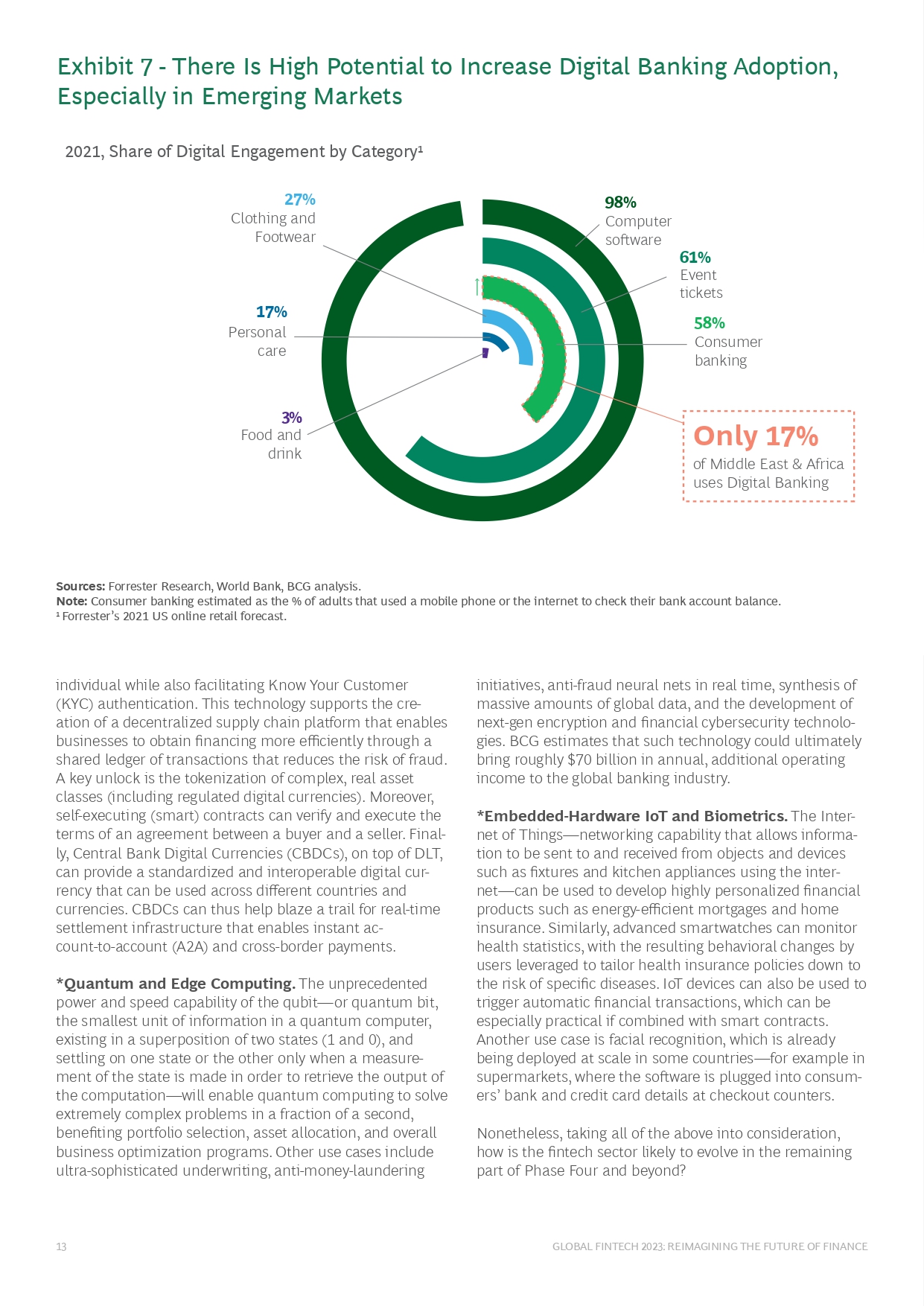 Exhibit 7 - There Is High Potential to Increase Digital Banking Adoption, Especially in Emerging Markets

2021, Share of Digital Engagement by Category$^{1}$

27%
Clothing and Footwear

17%
Personal care

3%
Food and drink

98%
Computer software

61%
Event tickets

58%
Consumer banking

Only 17%
of Middle East & Africa uses Digital Banking

Sources: Forrester Research, World Bank, BCG analysis.
Note: Consumer banking estimated as the % of adults that used a mobile phone or the internet to check their bank account balance.
$^{1}$ Forrester's 2021 US online retail forecast.

individual while also facilitating Know Your Customer (KYC) authentication. This technology supports the creation of a decentralized supply chain platform that enables businesses to obtain financing more efficiently through a shared ledger of transactions that reduces the risk of fraud. A key unlock is the tokenization of complex, real asset classes (including regulated digital currencies). Moreover, self-executing (smart) contracts can verify and execute the terms of an agreement between a buyer and a seller. Finally, Central Bank Digital Currencies (CBDCs), on top of DLT, can provide a standardized and interoperable digital currency that can be used across different countries and currencies. CBDCs can thus help blaze a trail for real-time settlement infrastructure that enables instant account-to-account (A2A) and cross-border payments.

*Quantum and Edge Computing. The unprecedented power and speed capability of the qubit—or quantum bit, the smallest unit of information in a quantum computer, existing in a superposition of two states (1 and 0), and settling on one state or the other only when a measurement of the state is made in order to retrieve the output of the computation—will enable quantum computing to solve extremely complex problems in a fraction of a second, benefiting portfolio selection, asset allocation, and overall business optimization programs. Other use cases include ultra-sophisticated underwriting, anti-money-laundering

initiatives, anti-fraud neural nets in real time, synthesis of massive amounts of global data, and the development of next-gen encryption and financial cybersecurity technologies. BCG estimates that such technology could ultimately bring roughly $70 billion in annual, additional operating income to the global banking industry.

*Embedded-Hardware IoT and Biometrics. The Internet of Things—networking capability that allows information to be sent to and received from objects and devices such as fixtures and kitchen appliances using the internet—can be used to develop highly personalized financial products such as energy-efficient mortgages and home insurance. Similarly, advanced smartwatches can monitor health statistics, with the resulting behavioral changes by users leveraged to tailor health insurance policies down to the risk of specific diseases. IoT devices can also be used to trigger automatic financial transactions, which can be especially practical if combined with smart contracts. Another use case is facial recognition, which is already being deployed at scale in some countries—for example in supermarkets, where the software is plugged into consumers' bank and credit card details at checkout counters.

Nonetheless, taking all of the above into consideration, how is the fintech sector likely to evolve in the remaining part of Phase Four and beyond?

13

GLOBAL FINTECH 2023: REIMAGINING THE FUTURE OF FINANCE